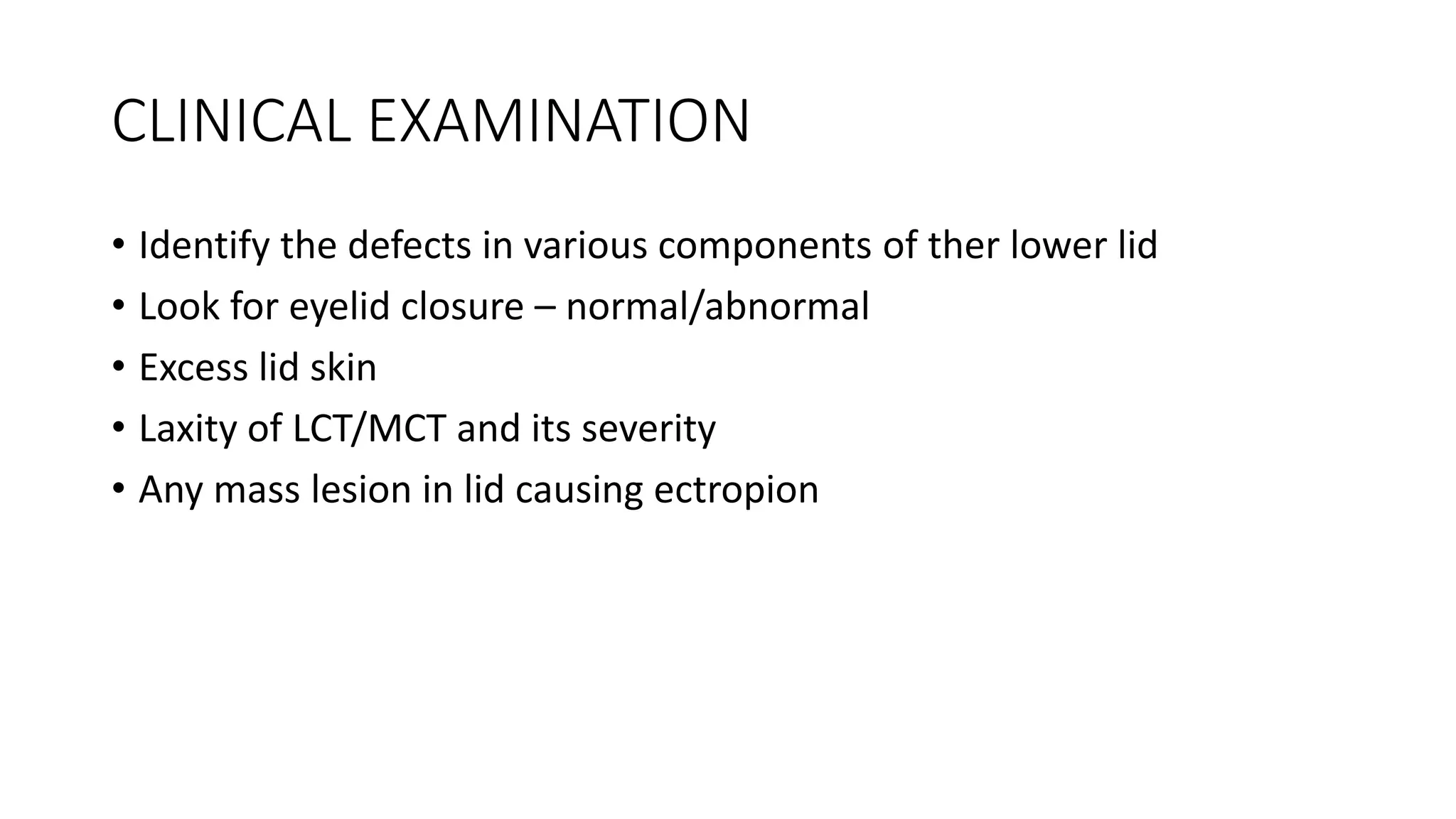 CLINICAL EXAMINATION

• Identify the defects in various components of ther lower lid
• Look for eyelid closure – normal/abnormal
• Excess lid skin
• Laxity of LCT/MCT and its severity
• Any mass lesion in lid causing ectropion